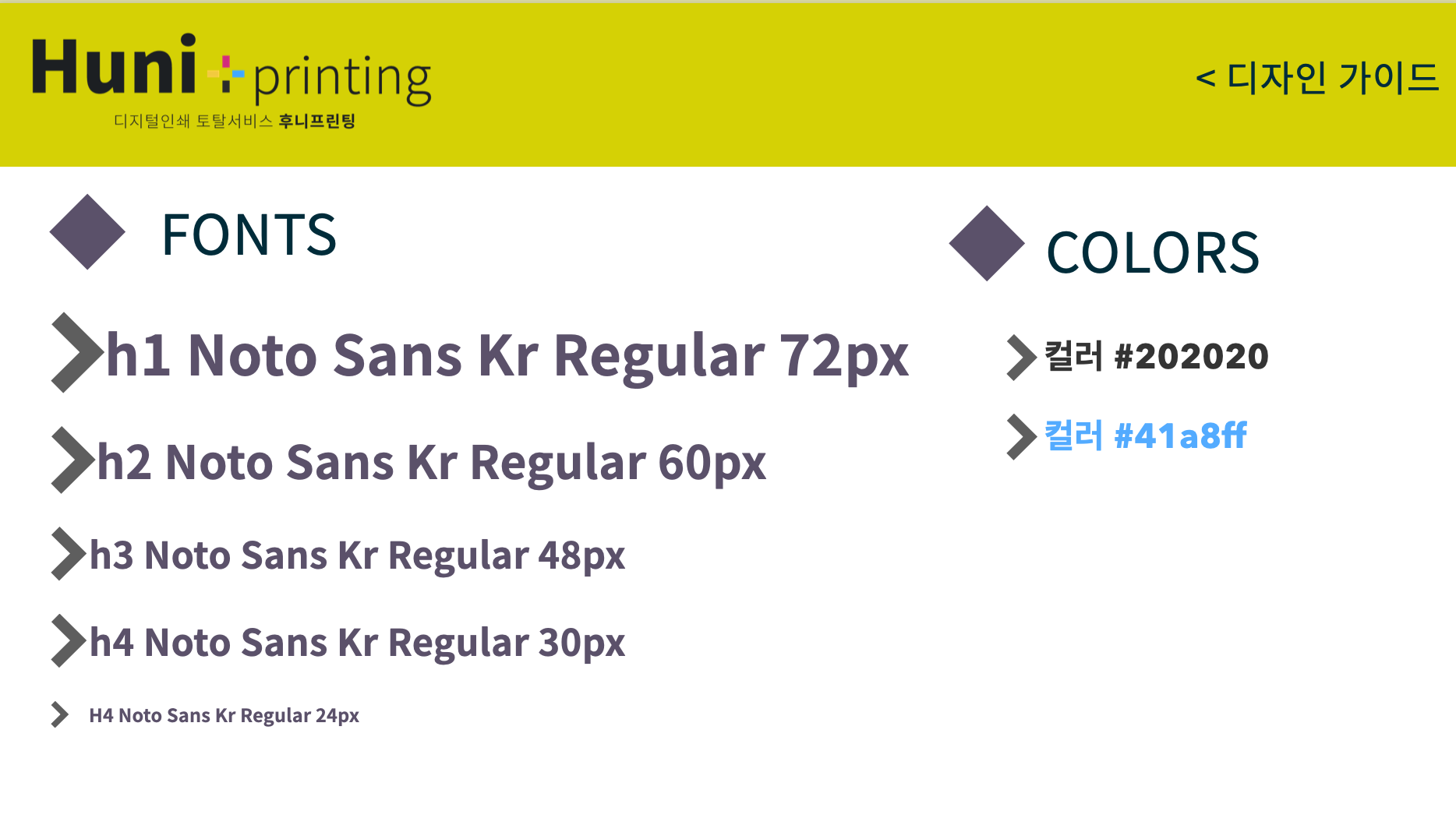 Huni printing
디지털인쇄 토탈서비스 후니프린팅

< 디자인 가이드

FONTS

h1 Noto Sans Kr Regular 72px

h2 Noto Sans Kr Regular 60px

h3 Noto Sans Kr Regular 48px

h4 Noto Sans Kr Regular 30px

H4 Noto Sans Kr Regular 24px

COLORS

컬러 #202020

컬러 #41a8ff